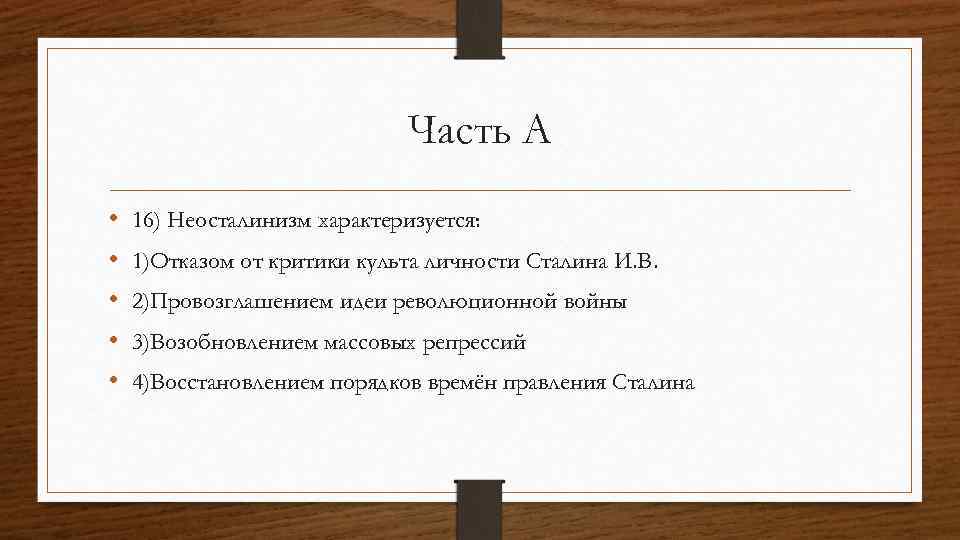 Часть А

• 16) Неосталинизм характеризуется:
• 1)Отказом от критики культа личности Сталина И.В.
• 2)Провозглашением идеи революционной войны
• 3)Возобновлением массовых репрессий
• 4)Восстановлением порядков времён правления Сталина